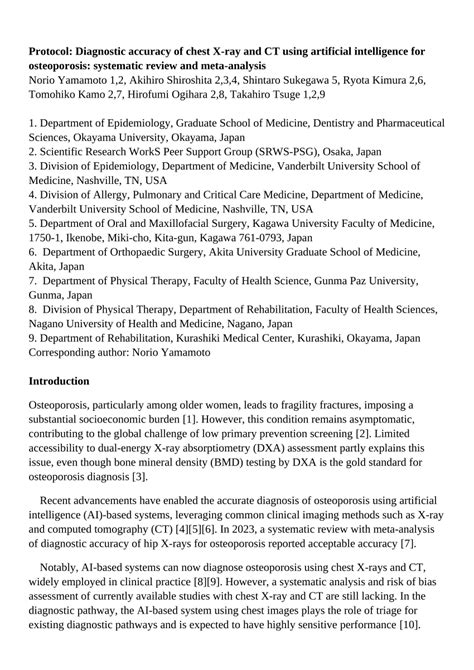 **Protocol: Diagnostic accuracy of chest X-ray and CT using artificial intelligence for osteoporosis: systematic review and meta-analysis**
Norio Yamamoto 1,2, Akihiro Shiroshita 2,3,4, Shintaro Sukegawa 5, Ryota Kimura 2,6, Tomohiko Kamo 2,7, Hirofumi Ogihara 2,8, Takahiro Tsuge 1,2,9

1. Department of Epidemiology, Graduate School of Medicine, Dentistry and Pharmaceutical Sciences, Okayama University, Okayama, Japan
2. Scientific Research WorkS Peer Support Group (SRWS-PSG), Osaka, Japan
3. Division of Epidemiology, Department of Medicine, Vanderbilt University School of Medicine, Nashville, TN, USA
4. Division of Allergy, Pulmonary and Critical Care Medicine, Department of Medicine, Vanderbilt University School of Medicine, Nashville, TN, USA
5. Department of Oral and Maxillofacial Surgery, Kagawa University Faculty of Medicine, 1750-1, Ikenobe, Miki-cho, Kita-gun, Kagawa 761-0793, Japan
6. Department of Orthopaedic Surgery, Akita University Graduate School of Medicine, Akita, Japan
7. Department of Physical Therapy, Faculty of Health Science, Gunma Paz University, Gunma, Japan
8. Division of Physical Therapy, Department of Rehabilitation, Faculty of Health Sciences, Nagano University of Health and Medicine, Nagano, Japan
9. Department of Rehabilitation, Kurashiki Medical Center, Kurashiki, Okayama, Japan
Corresponding author: Norio Yamamoto

**Introduction**

Osteoporosis, particularly among older women, leads to fragility fractures, imposing a substantial socioeconomic burden [1]. However, this condition remains asymptomatic, contributing to the global challenge of low primary prevention screening [2]. Limited accessibility to dual-energy X-ray absorptiometry (DXA) assessment partly explains this issue, even though bone mineral density (BMD) testing by DXA is the gold standard for osteoporosis diagnosis [3].

Recent advancements have enabled the accurate diagnosis of osteoporosis using artificial intelligence (AI)-based systems, leveraging common clinical imaging methods such as X-ray and computed tomography (CT) [4][5][6]. In 2023, a systematic review with meta-analysis of diagnostic accuracy of hip X-rays for osteoporosis reported acceptable accuracy [7].

Notably, AI-based systems can now diagnose osteoporosis using chest X-rays and CT, widely employed in clinical practice [8][9]. However, a systematic analysis and risk of bias assessment of currently available studies with chest X-ray and CT are still lacking. In the diagnostic pathway, the AI-based system using chest images plays the role of triage for existing diagnostic pathways and is expected to have highly sensitive performance [10].